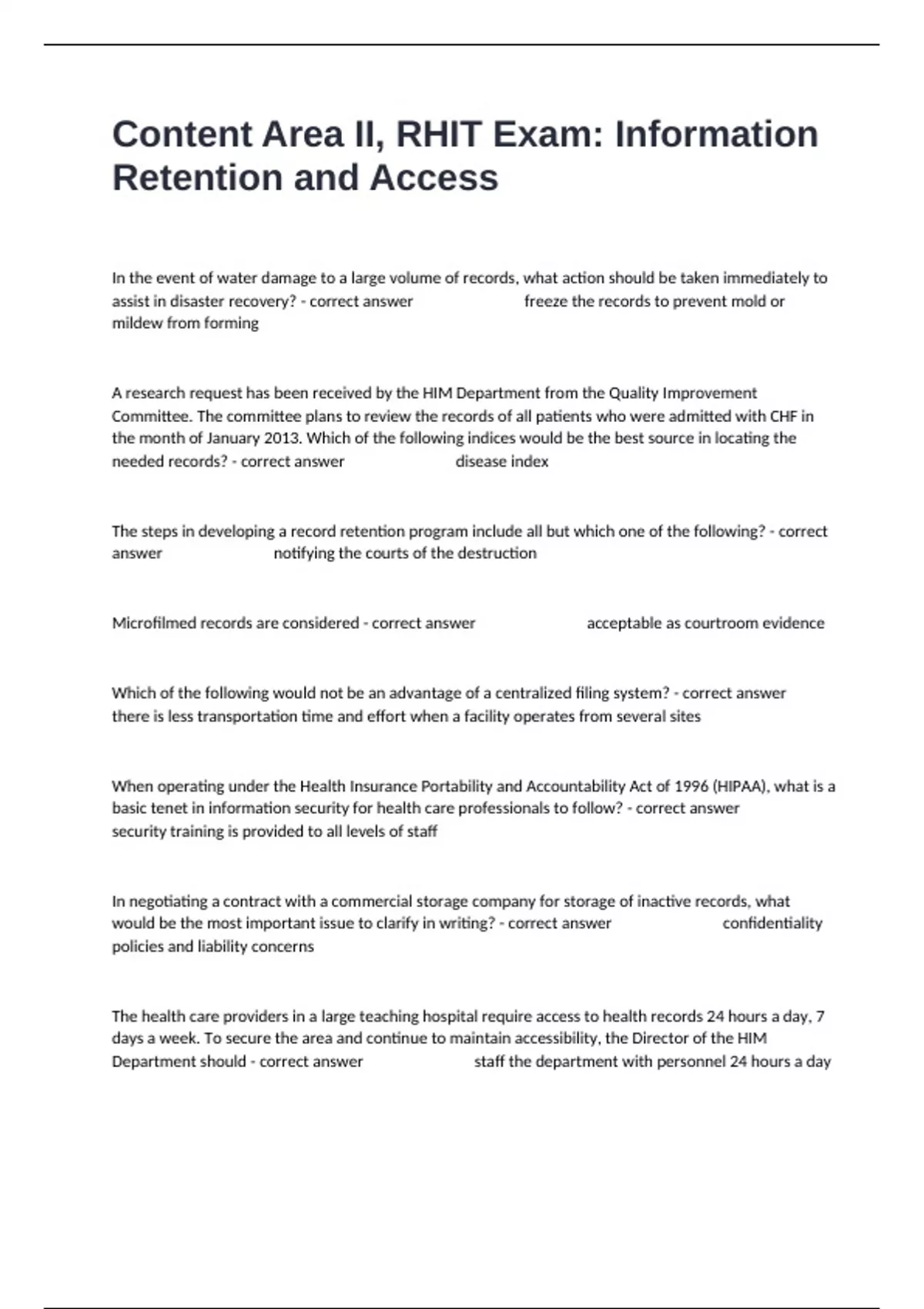 Content Area II, RHIT Exam: Information Retention and Access

In the event of water damage to a large volume of records, what action should be taken immediately to assist in disaster recovery? - correct answer freeze the records to prevent mold or mildew from forming

A research request has been received by the HIM Department from the Quality Improvement Committee. The committee plans to review the records of all patients who were admitted with CHF in the month of January 2013. Which of the following indices would be the best source in locating the needed records? - correct answer disease index

The steps in developing a record retention program include all but which one of the following? - correct answer notifying the courts of the destruction

Microfilmed records are considered - correct answer acceptable as courtroom evidence

Which of the following would not be an advantage of a centralized filing system? - correct answer there is less transportation time and effort when a facility operates from several sites

When operating under the Health Insurance Portability and Accountability Act of 1996 (HIPAA), what is a basic tenet in information security for health care professionals to follow? - correct answer security training is provided to all levels of staff

In negotiating a contract with a commercial storage company for storage of inactive records, what would be the most important issue to clarify in writing? - correct answer confidentiality policies and liability concerns

The health care providers in a large teaching hospital require access to health records 24 hours a day, 7 days a week. To secure the area and continue to maintain accessibility, the Director of the HIM Department should - correct answer staff the department with personnel 24 hours a day